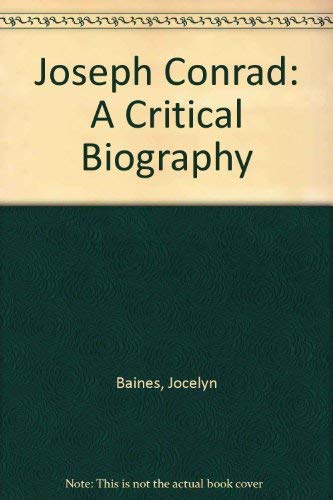 Joseph Conrad: A Critical Biography

Baines, Jocelyn

Note: This is not the actual book cover